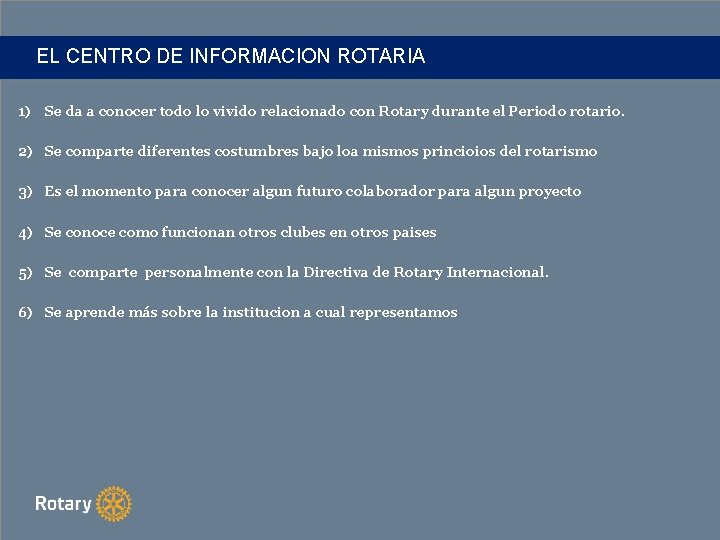 EL CENTRO DE INFORMACION ROTARIA

1) Se da a conocer todo lo vivido relacionado con Rotary durante el Periodo rotario.

2) Se comparte diferentes costumbres bajo loa mismos princioios del rotarismo

3) Es el momento para conocer algun futuro colaborador para algun proyecto

4) Se conoce como funcionan otros clubes en otros paises

5) Se comparte personalmente con la Directiva de Rotary Internacional.

6) Se aprende más sobre la institucion a cual representamos

Rotary